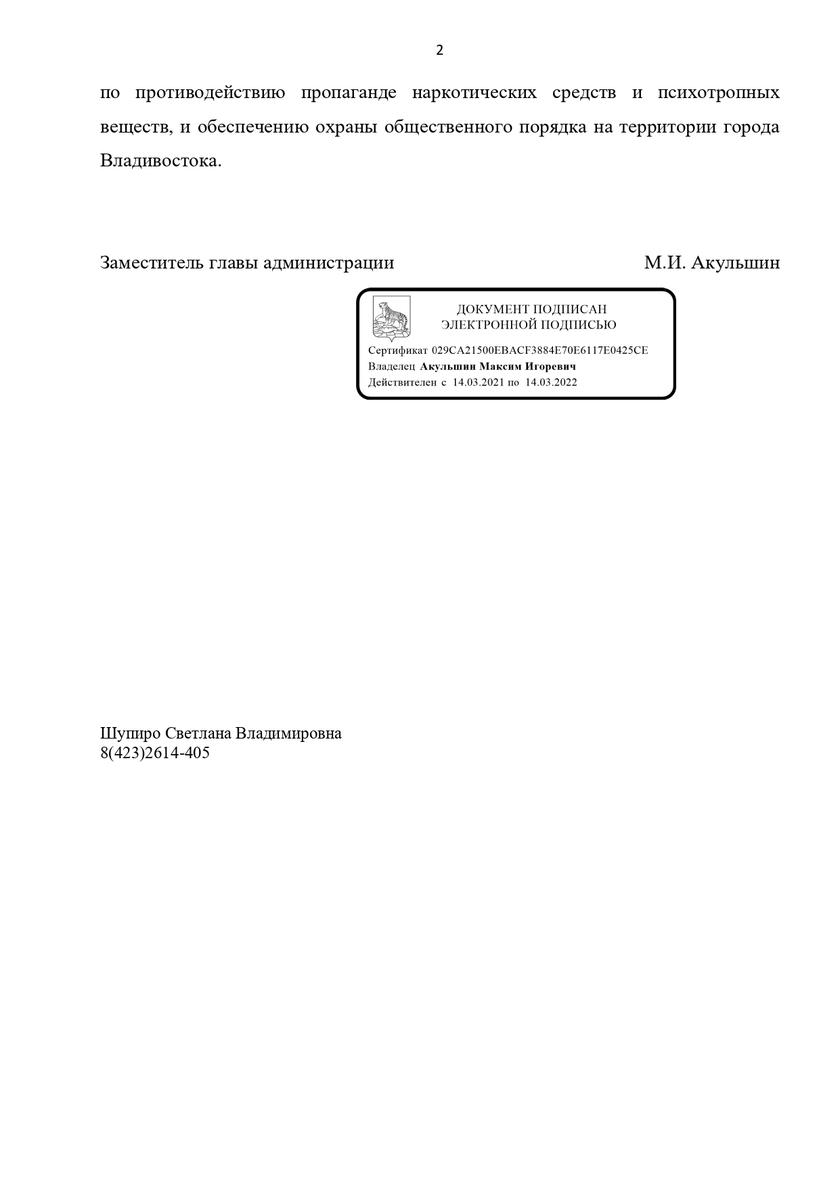 2

по противодействию пропаганде наркотических средств и психотропных веществ, и обеспечению охраны общественного порядка на территории города Владивостока.

Заместитель главы администрации М.И. Акульшин

ДОКУМЕНТ ПОДПИСАН
ЭЛЕКТРОННОЙ ПОДПИСЬЮ

Сертификат 029CA21500EBACF3884E70E6117E0425CE
Владелец Акульшин Максим Игоревич
Действителен с 14.03.2021 по 14.03.2022

Шупиро Светлана Владимировна
8(423)2614-405